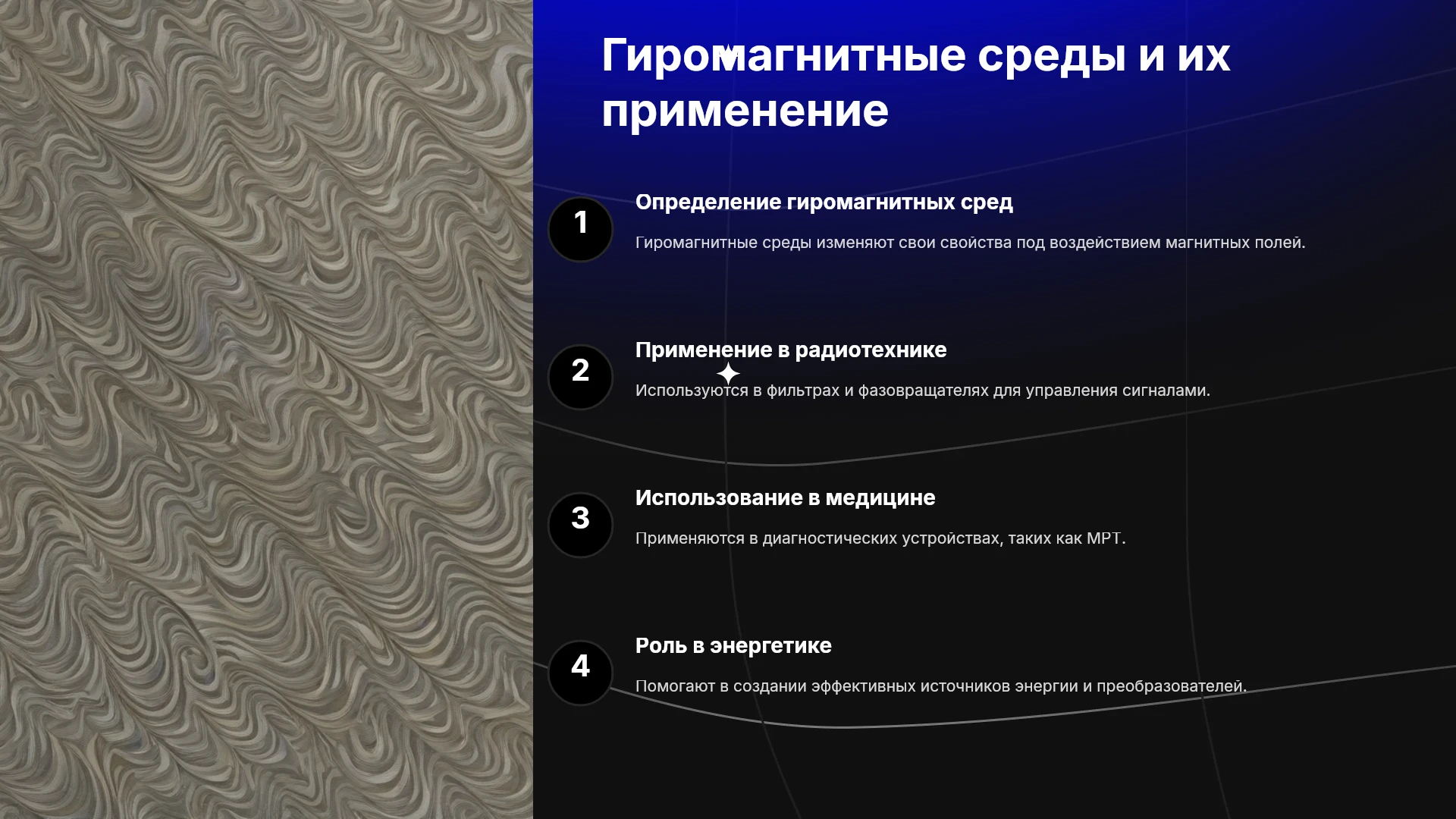 Гиромагнитные среды и их применение

1

Определение гиромагнитных сред

Гиромагнитные среды изменяют свои свойства под воздействием магнитных полей.

2

Применение в радиотехнике

Используются в фильтрах и фазовращателях для управления сигналами.

3

Использование в медицине

Применяются в диагностических устройствах, таких как МРТ.

4

Роль в энергетике

Помогают в создании эффективных источников энергии и преобразователей.